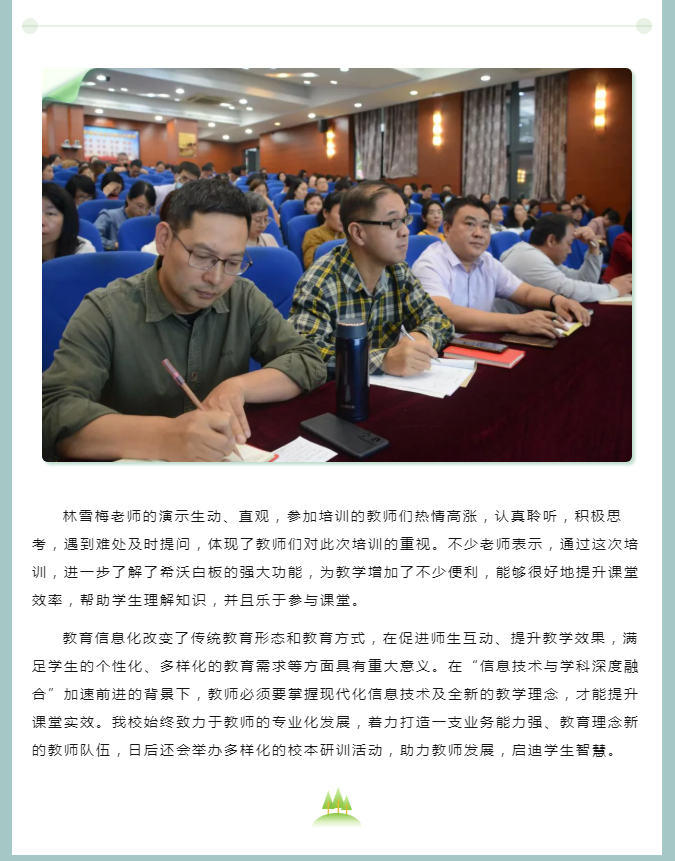 林雪梅老师的演示生动、直观，参加培训的教师们热情高涨，认真聆听，积极思考，遇到难处及时提问，体现了教师们对此次培训的重视。不少老师表示，通过这次培训，进一步了解了希沃白板的强大功能，为教学增加了不少便利，能够很好地提升课堂效率，帮助学生理解知识，并且乐于参与课堂。

教育信息化改变了传统教育形态和教育方式，在促进师生互动、提升教学效果，满足学生的个性化、多样化的教育需求等方面具有重大意义。在“信息技术与学科深度融合”加速前进的背景下，教师必须要掌握现代化信息技术及全新的教学理念，才能提升课堂实效。我校始终致力于教师的专业化发展，着力打造一支业务能力强、教育理念新的教师队伍，日后还会举办多样化的校本研训活动，助力教师发展，启迪学生智慧。